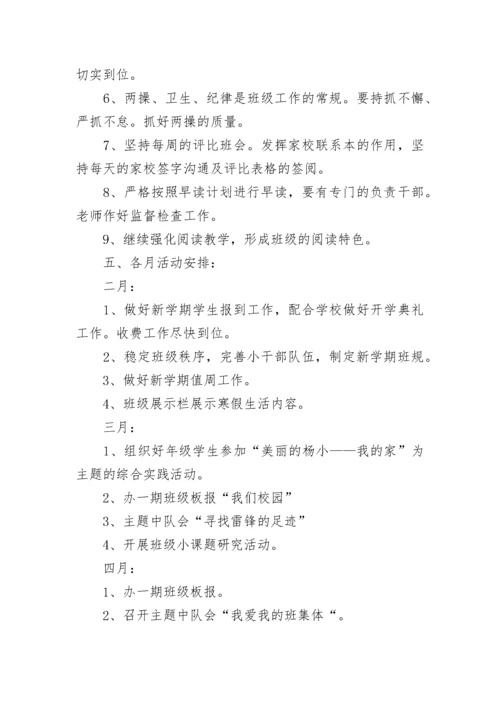 切实到位。

6、两操、卫生、纪律是班级工作的常规。要持抓不懈、严抓不怠。抓好两操的质量。

7、坚持每周的评比班会。发挥家校联系本的作用，坚持每天的家校签字沟通及评比表格的签阅。

8、严格按照早读计划进行早读，要有专门的负责干部。老师作好监督检查工作。

9、继续强化阅读教学，形成班级的阅读特色。

五、各月活动安排：

二月：

1、做好新学期学生报到工作，配合学校做好开学典礼工作。收费工作尽快到位。

2、稳定班级秩序，完善小干部队伍，制定新学期班规。

3、做好新学期值周工作。

4、班级展示栏展示寒假生活内容。

三月：

1、组织好年级学生参加“美丽的杨小——我的家”为主题的综合实践活动。

2、办一期班级板报“我们校园”

3、主题中队会“寻找雷锋的足迹”

4、开展班级小课题研究活动。

四月：

1、办一期班级板报。

2、召开主题中队会“我爱我的班集体“。